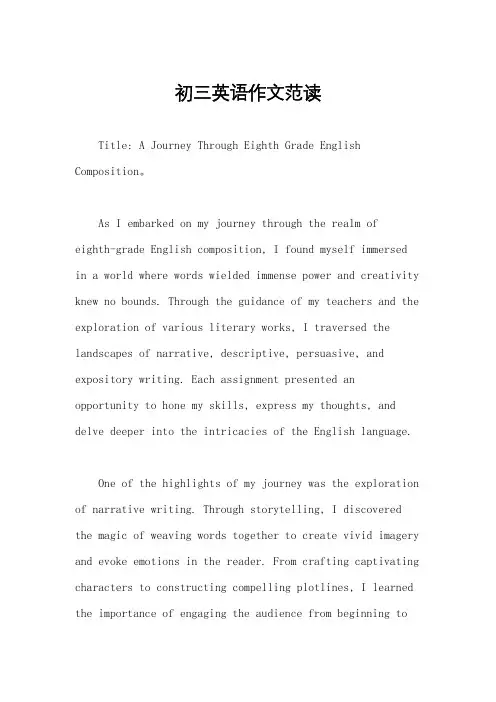 初三英语作文范读

Title: A Journey Through Eighth Grade English Composition。

As I embarked on my journey through the realm of eighth-grade English composition, I found myself immersed in a world where words wielded immense power and creativity knew no bounds. Through the guidance of my teachers and the exploration of various literary works, I traversed the landscapes of narrative, descriptive, persuasive, and expository writing. Each assignment presented an opportunity to hone my skills, express my thoughts, and delve deeper into the intricacies of the English language.

One of the highlights of my journey was the exploration of narrative writing. Through storytelling, I discovered the magic of weaving words together to create vivid imagery and evoke emotions in the reader. From crafting captivating characters to constructing compelling plotlines, I learned the importance of engaging the audience from beginning to